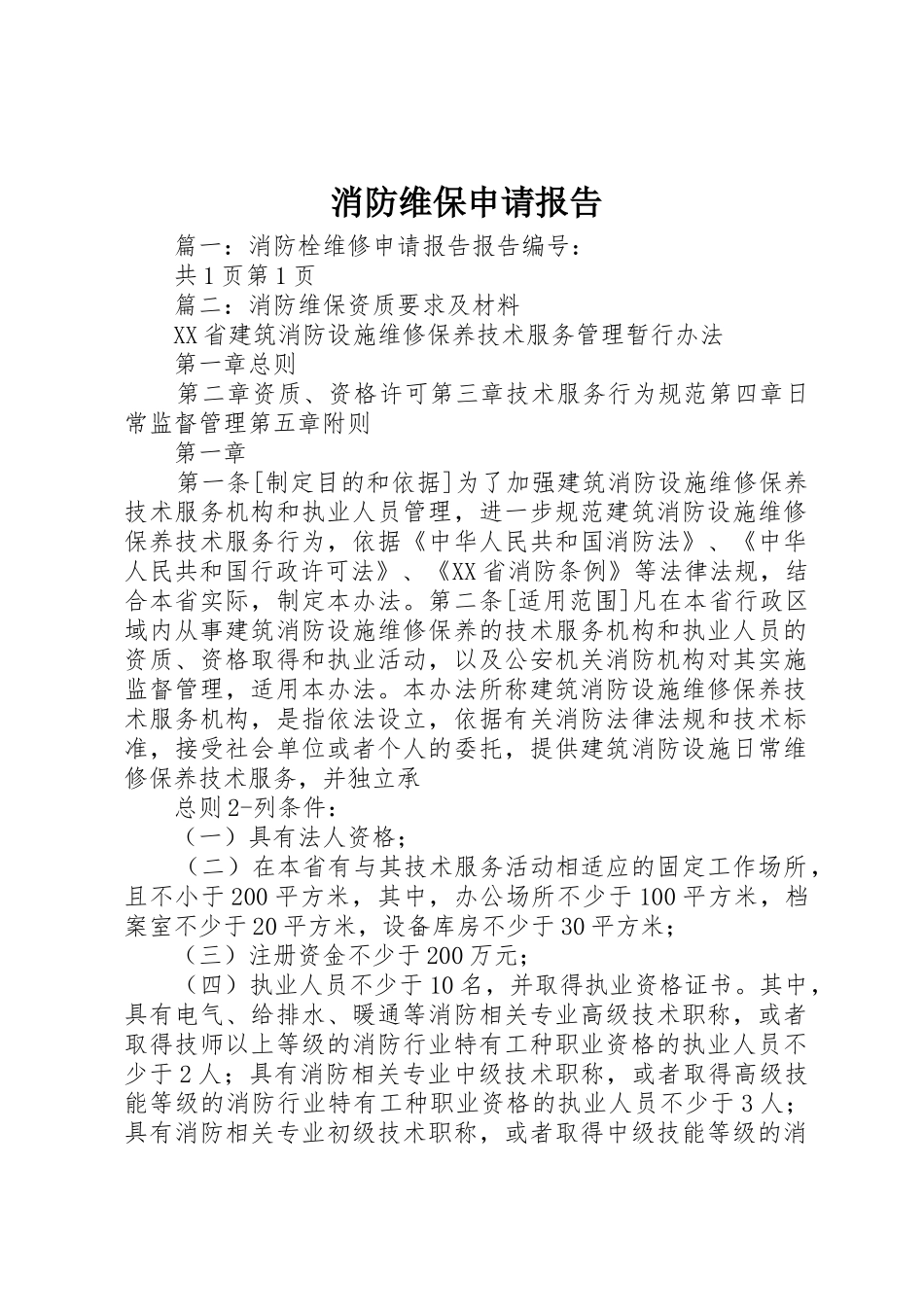 消防维保申请报告

篇一：消防栓维修申请报告报告编号：

共1页第1页

篇二：消防维保资质要求及材料

XX省建筑消防设施维修保养技术服务管理暂行办法

第一章总则

第二章资质、资格许可第三章技术服务行为规范第四章日常监督管理第五章附则

第一章

第一条[制定目的和依据]为了加强建筑消防设施维修保养技术服务机构和执业人员管理，进一步规范建筑消防设施维修保养技术服务行为，依据《中华人民共和国消防法》、《中华人民共和国行政许可法》、《XX省消防条例》等法律法规，结合本省实际，制定本办法。第二条[适用范围]凡在本省行政区域内从事建筑消防设施维修保养的技术服务机构和执业人员的资质、资格取得和执业活动，以及公安机关消防机构对其实施监督管理，适用本办法。本办法所称建筑消防设施维修保养技术服务机构，是指依法设立，依据有关消防法律法规和技术标准，接受社会单位或者个人的委托，提供建筑消防设施日常维修保养技术服务，并独立承

总则2-列条件：

（一）具有法人资格；

（二）在本省有与其技术服务活动相适应的固定工作场所，且不小于200平方米，其中，办公场所不少于100平方米，档案室不少于20平方米，设备库房不少于30平方米；

（三）注册资金不少于200万元；

（四）执业人员不少于10名，并取得执业资格证书。其中，具有电气、给排水、暖通等消防相关专业高级技术职称，或者取得技师以上等级的消防行业特有工种职业资格的执业人员不少于2人；具有消防相关专业中级技术职称，或者取得高级技能等级的消防行业特有工种职业资格的执业人员不少于3人；具有消防相关专业初级技术职称，或者取得中级技能等级的消